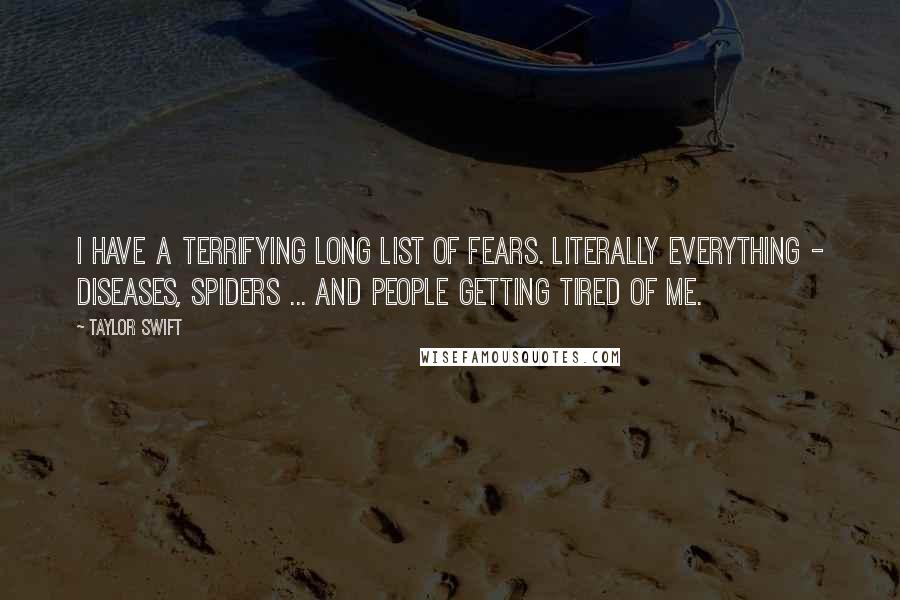 I HAVE A TERRIFYING LONG LIST OF FEARS. LITERALLY EVERYTHING - DISEASES, SPIDERS ... AND PEOPLE GETTING TIRED OF ME.

- TAYLOR SWIFT

WISEFAMOUSQUOTES.COM